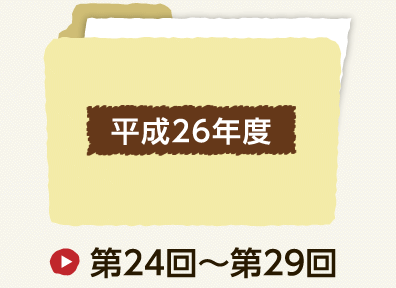 平成26年度

第24回～第29回